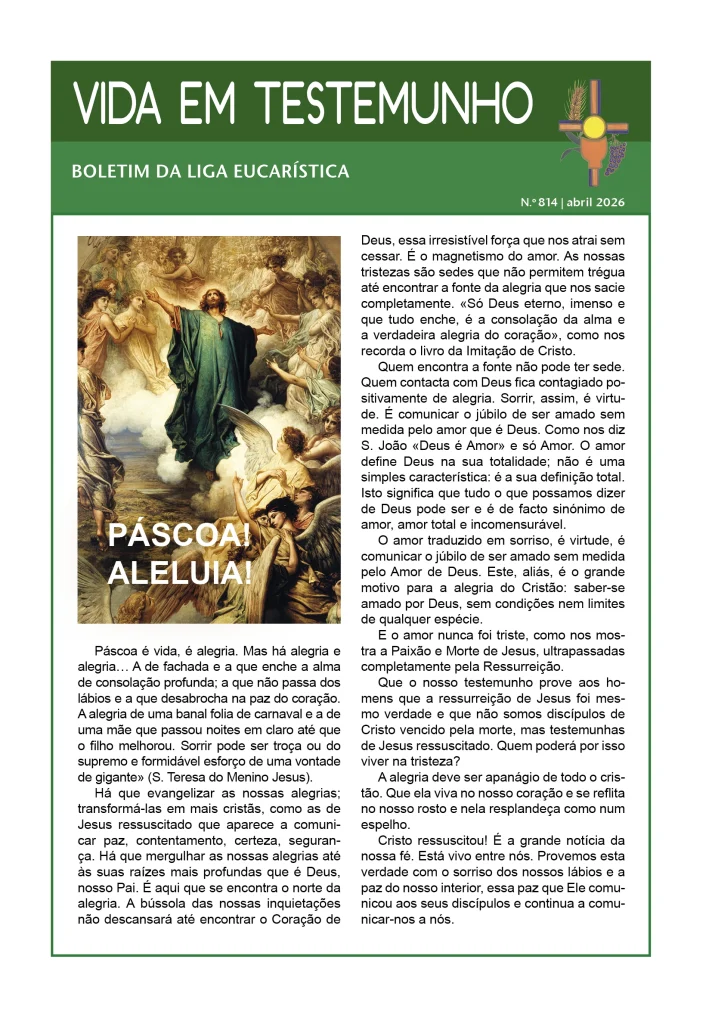 VIDA EM TESTEMUNHO

BOLETIM DA LIGA EUCARÍSTICA

N.º 814 | abril 2026

PÁSCOA! ALELUIA!

Páscoa é vida, é alegria. Mas há alegria e alegria… A de fachada e a que enche a alma de consolação profunda; a que não passa dos lábios e a que desabrocha na paz do coração. A alegria de uma banal folia de carnaval e a de uma mãe que passou noites em claro até que o filho melhorou. Sorrir pode ser troça ou do supremo e formidável esforço de uma vontade de gigante» (S. Teresa do Menino Jesus).

Há que evangelizar as nossas alegrias; transformá-las em mais cristãs, como as de Jesus ressuscitado que aparece a comunicar paz, contentamento, certeza, segurança. Há que mergulhar as nossas alegrias até às suas raízes mais profundas que é Deus, nosso Pai. É aqui que se encontra o norte da alegria. A bússola das nossas inquietações não descansará até encontrar o Coração de Deus, essa irresistível força que nos atrai sem cessar. É o magnetismo do amor. As nossas tristezas são sedes que não permitem trégua até encontrar a fonte da alegria que nos sacie completamente. «Só Deus eterno, imenso e que tudo enche, é a consolação da alma e a verdadeira alegria do coração», como nos recorda o livro da Imitação de Cristo.

Quem encontra a fonte não pode ter sede. Quem contacta com Deus fica contagiado positivamente de alegria. Sorrir, assim, é virtude. É comunicar o júbilo de ser amado sem medida pelo amor que é Deus. Como nos diz S. João «Deus é Amor» e só Amor. O amor define Deus na sua totalidade; não é uma simples característica: é a sua definição total. Isto significa que tudo o que possamos dizer de Deus pode ser e é de facto sinónimo de amor, amor total e incomensurável.

O amor traduzido em sorriso, é virtude, é comunicar o júbilo de ser amado sem medida pelo Amor de Deus. Este, aliás, é o grande motivo para a alegria do Cristão: saber-se amado por Deus, sem condições nem limites de qualquer espécie.

E o amor nunca foi triste, como nos mostra a Paixão e Morte de Jesus, ultrapassadas completamente pela Ressurreição.

Que o nosso testemunho prove aos homens que a ressurreição de Jesus foi mesmo verdade e que não somos discípulos de Cristo vencido pela morte, mas testemunhas de Jesus ressuscitado. Quem poderá por isso viver na tristeza?

A alegria deve ser apanágio de todo o cristão. Que ela viva no nosso coração e se reflita no nosso rosto e nela resplandeça como num espelho.

Cristo ressuscitou! É a grande notícia da nossa fé. Está vivo entre nós. Provemos esta verdade com o sorriso dos nossos lábios e a paz do nosso interior, essa paz que Ele comunicou aos seus discípulos e continua a comunicar-nos a nós.